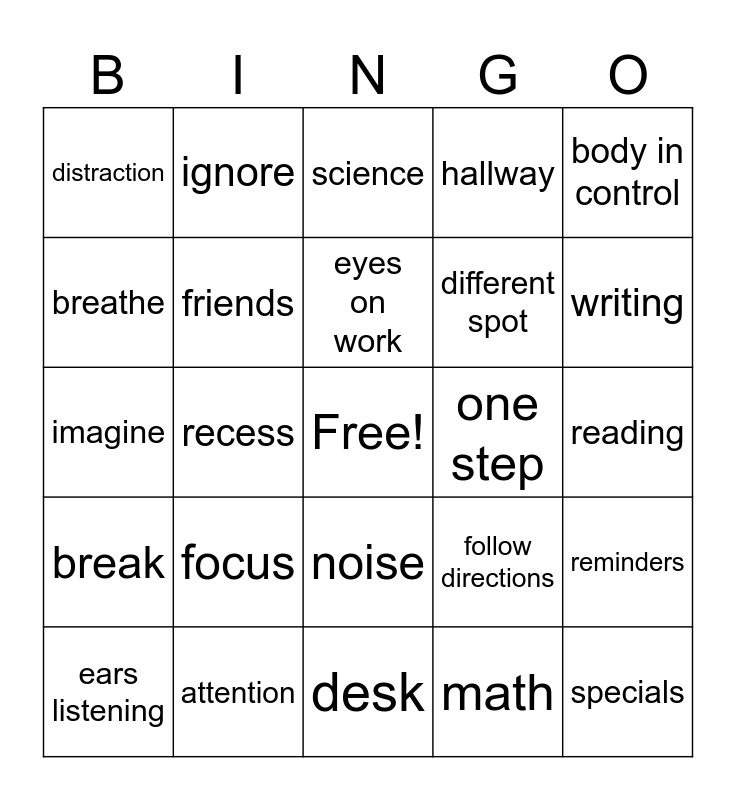 | B | I | N | G | O |
|---|---|---|---|---|
| distraction | ignore | science | hallway | body in control |
| breathe | friends | eyes on work | different spot | writing |
| imagine | recess | Free! | one step | reading |
| break | focus | noise | follow directions | reminders |
| ears listening | attention | desk | math | specials |